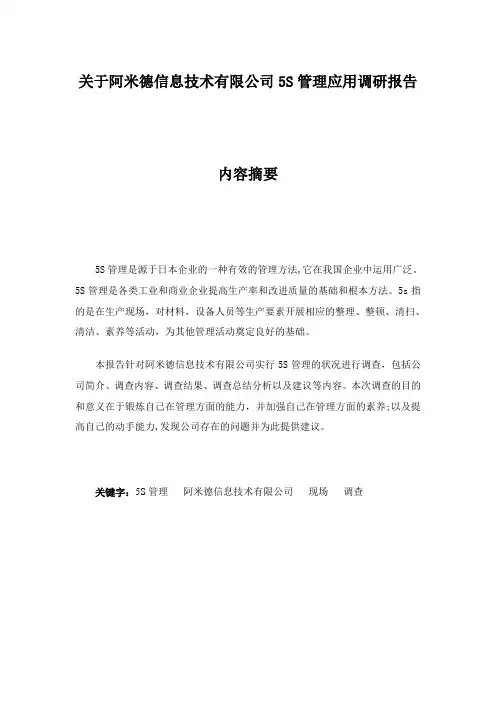 关于阿米德信息技术有限公司 5S 管理应用调研报告

内容摘要

5S 管理是源于日本企业的一种有效的管理方法,它在我国企业中运用广泛。5S 管理是各类工业和商业企业提高生产率和改进质量的基础和根本方法。5s 指的是在生产现场，对材料，设备人员等生产要素开展相应的整理、整顿、清扫、清洁、素养等活动，为其他管理活动奠定良好的基础。

本报告针对阿米德信息技术有限公司实行 5S 管理的状况进行调查，包括公司简介、调查内容、调查结果、调查总结分析以及建议等内容。本次调查的目的和意义在于锻炼自己在管理方面的能力，并加强自己在管理方面的素养;以及提高自己的动手能力,发现公司存在的问题并为此提供建议。

关键字：5S 管理　阿米德信息技术有限公司　现场　调查